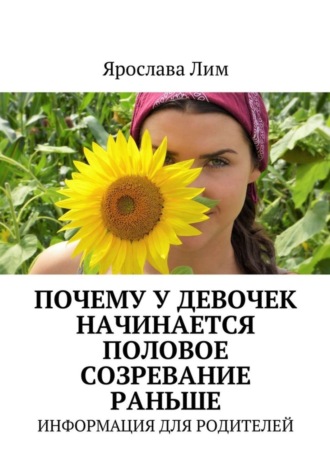 Ярослава Лим

ПОЧЕМУ У ДЕВОЧЕК НАЧИНАЕТСЯ ПОЛОВОЕ СОЗРЕВАНИЕ РАНЬШЕ

ИНФОРМАЦИЯ ДЛЯ РОДИТЕЛЕЙ